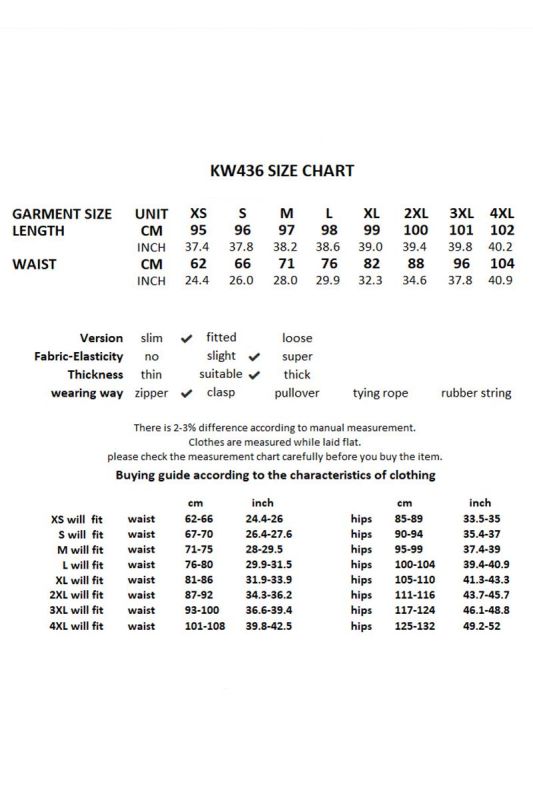 KW436 SIZE CHART

| GARMENT SIZE | UNIT | XS | S | M | L | XL | 2XL | 3XL | 4XL |
|---|---|---|---|---|---|---|---|---|---|
| LENGTH | CM | 95 | 96 | 97 | 98 | 99 | 100 | 101 | 102 |
| | INCH | 37.4 | 37.8 | 38.2 | 38.6 | 39.0 | 39.4 | 39.8 | 40.2 |
| WAIST | CM | 62 | 66 | 71 | 76 | 82 | 88 | 96 | 104 |
| | INCH | 24.4 | 26.0 | 28.0 | 29.9 | 32.3 | 34.6 | 37.8 | 40.9 |

| Version | slim ✔ | fitted | loose | | |
|---|---|---|---|---|---|
| Fabric-Elasticity | no | slight ✔ | super | | |
| Thickness | thin | suitable ✔ | thick | | |
| wearing way | zipper ✔ | clasp | pullover | tying rope | rubber string |

There is 2-3% difference according to manual measurement.
Clothes are measured while laid flat.
please check the measurement chart carefully before you buy the item.

Buying guide according to the characteristics of clothing

| | | cm | inch | | cm | inch |
|---|---|---|---|---|---|---|
| XS will fit | waist | 62-66 | 24.4-26 | hips | 85-89 | 33.5-35 |
| S will fit | waist | 67-70 | 26.4-27.6 | hips | 90-94 | 35.4-37 |
| M will fit | waist | 71-75 | 28-29.5 | hips | 95-99 | 37.4-39 |
| L will fit | waist | 76-80 | 29.9-31.5 | hips | 100-104 | 39.4-40.9 |
| XL will fit | waist | 81-86 | 31.9-33.9 | hips | 105-110 | 41.3-43.3 |
| 2XL will fit | waist | 87-92 | 34.3-36.2 | hips | 111-116 | 43.7-45.7 |
| 3XL will fit | waist | 93-100 | 36.6-39.4 | hips | 117-124 | 46.1-48.8 |
| 4XL will fit | waist | 101-108 | 39.8-42.5 | hips | 125-132 | 49.2-52 |